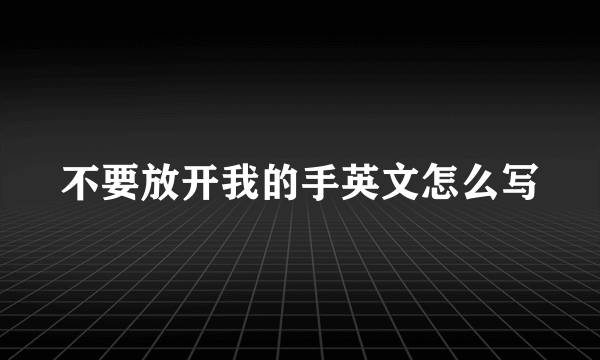 不要放开我的手英文怎么写